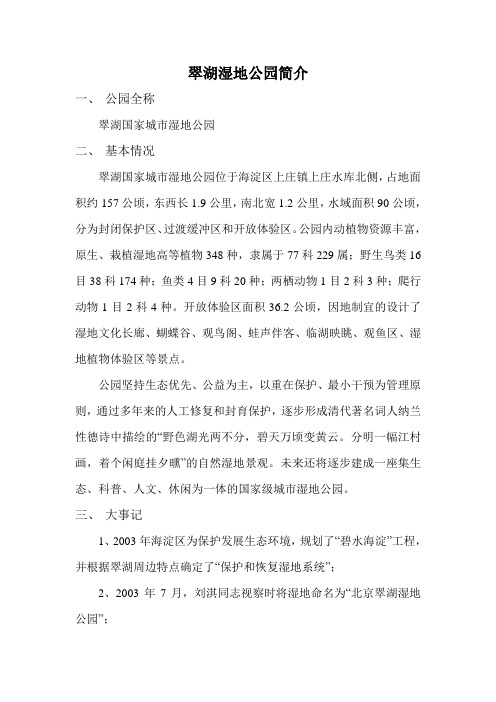 翠湖湿地公园简介

一、 公园全称

翠湖国家城市湿地公园

二、 基本情况

翠湖国家城市湿地公园位于海淀区上庄镇上庄水库北侧，占地面积约 157 公顷，东西长 1.9 公里，南北宽 1.2 公里，水域面积 90 公顷，分为封闭保护区、过渡缓冲区和开放体验区。公园内动植物资源丰富，原生、栽植湿地高等植物 348 种，隶属于 77 科 229 属；野生鸟类 16 目 38 科 174 种；鱼类 4 目 9 科 20 种；两栖动物 1 目 2 科 3 种；爬行动物 1 目 2 科 4 种。开放体验区面积 36.2 公顷，因地制宜的设计了湿地文化长廊、蝴蝶谷、观鸟阁、蛙声伴客、临湖映眺、观鱼区、湿地植物体验区等景点。

公园坚持生态优先、公益为主，以重在保护、最小干预为管理原则，通过多年来的人工修复和封育保护，逐步形成清代著名词人纳兰性德诗中描绘的“野色湖光两不分，碧天万顷变黄云。分明一幅江村画，着个闲庭挂夕曛”的自然湿地景观。未来还将逐步建成一座集生态、科普、人文、休闲为一体的国家级城市湿地公园。

三、 大事记

1、2003 年海淀区为保护发展生态环境，规划了“碧水海淀”工程，并根据翠湖周边特点确定了“保护和恢复湿地系统”；

2、2003 年 7 月，刘淇同志视察时将湿地命名为“北京翠湖湿地公园”；